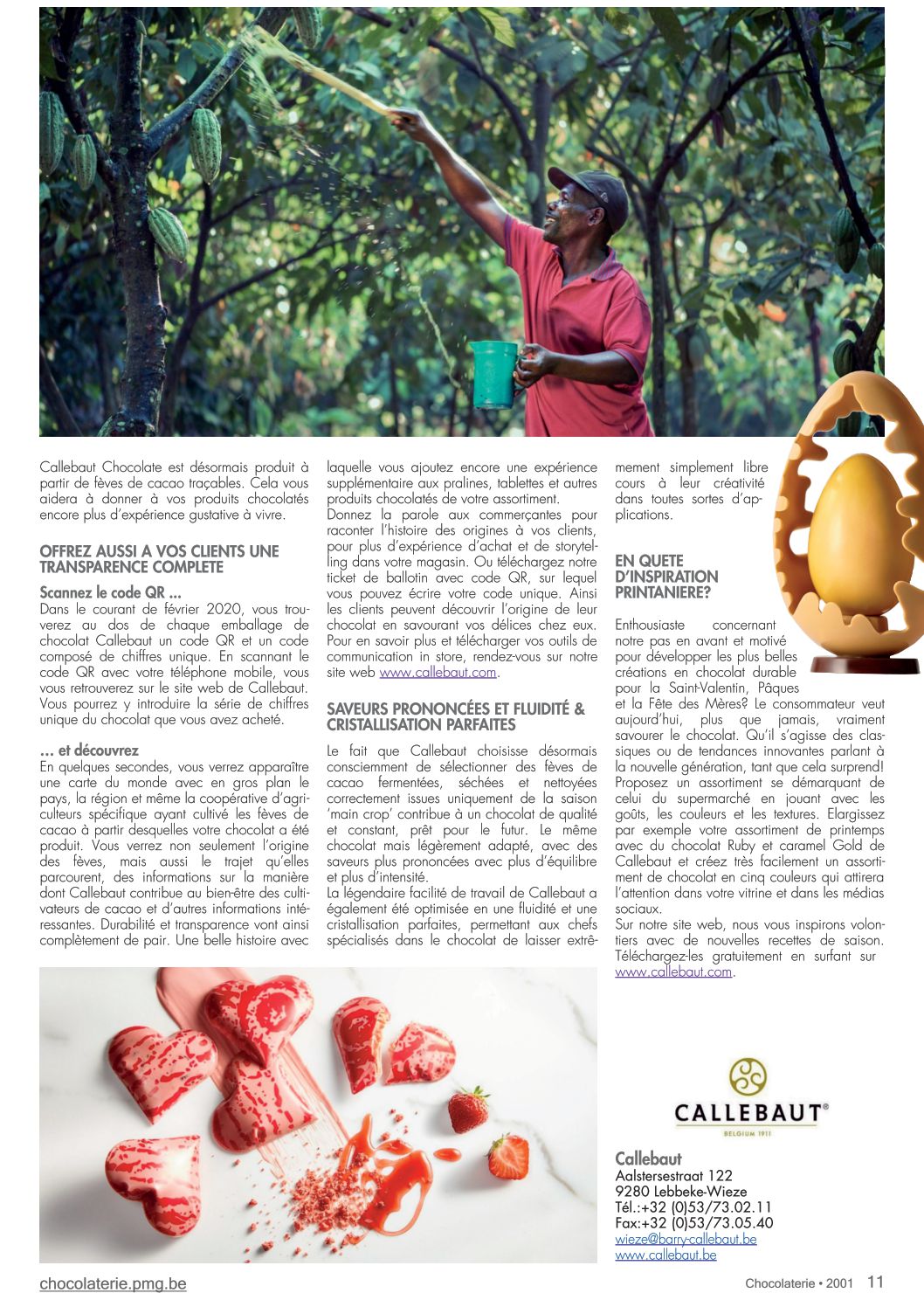 Callebaut Chocolate est désormais produit à partir de fèves de cacao traçables. Cela vous aidera à donner à vos produits chocolatés encore plus d'expérience gustative à vivre.

OFFREZ AUSSI A VOS CLIENTS UNE TRANSPARENCE COMPLETE

Scannez le code QR ...
Dans le courant de février 2020, vous trouverez au dos de chaque emballage de chocolat Callebaut un code QR et un code composé de chiffres unique. En scannant le code QR avec votre téléphone mobile, vous vous retrouverez sur le site web de Callebaut. Vous pourrez y introduire la série de chiffres unique du chocolat que vous avez acheté.

... et découvrez
En quelques secondes, vous verrez apparaître une carte du monde avec en gros plan le pays, la région et même la coopérative d'agriculteurs spécifique ayant cultivé les fèves de cacao à partir desquelles votre chocolat a été produit. Vous verrez non seulement l'origine des fèves, mais aussi le trajet qu'elles parcourent, des informations sur la manière dont Callebaut contribue au bien-être des cultivateurs de cacao et d'autres informations intéressantes. Durabilité et transparence vont ainsi complètement de pair. Une belle histoire avec laquelle vous ajoutez encore une expérience supplémentaire aux pralines, tablettes et autres produits chocolatés de votre assortiment.
Donnez la parole aux commerçantes pour raconter l'histoire des origines à vos clients, pour plus d'expérience d'achat et de storytelling dans votre magasin. Ou téléchargez notre ticket de ballotin avec code QR, sur lequel vous pouvez écrire votre code unique. Ainsi les clients peuvent découvrir l'origine de leur chocolat en savourant vos délices chez eux. Pour en savoir plus et télécharger vos outils de communication in store, rendez-vous sur notre site web www.callebaut.com.

SAVEURS PRONONCÉES ET FLUIDITÉ & CRISTALLISATION PARFAITES

Le fait que Callebaut choisisse désormais consciemment de sélectionner des fèves de cacao fermentées, séchées et nettoyées correctement issues uniquement de la saison 'main crop' contribue à un chocolat de qualité et constant, prêt pour le futur. Le même chocolat mais légèrement adapté, avec des saveurs plus prononcées avec plus d'équilibre et plus d'intensité.
La légendaire facilité de travail de Callebaut a également été optimisée en une fluidité et une cristallisation parfaites, permettant aux chefs spécialisés dans le chocolat de laisser extrêmement simplement libre cours à leur créativité dans toutes sortes d'applications.

EN QUETE D'INSPIRATION PRINTANIERE?

Enthousiaste concernant notre pas en avant et motivé pour développer les plus belles créations en chocolat durable pour la Saint-Valentin, Pâques et la Fête des Mères? Le consommateur veut aujourd'hui, plus que jamais, vraiment savourer le chocolat. Qu'il s'agisse des classiques ou de tendances innovantes parlant à la nouvelle génération, tant que cela surprend! Proposez un assortiment se démarquant de celui du supermarché en jouant avec les goûts, les couleurs et les textures. Elargissez par exemple votre assortiment de printemps avec du chocolat Ruby et caramel Gold de Callebaut et créez très facilement un assortiment de chocolat en cinq couleurs qui attirera l'attention dans votre vitrine et dans les médias sociaux.
Sur notre site web, nous vous inspirons volontiers avec de nouvelles recettes de saison. Téléchargez-les gratuitement en surfant sur www.callebaut.com.

CALLEBAUT®
BELGIUM 1911

Callebaut
Aalstersestraat 122
9280 Lebbeke-Wieze
Tél.:+32 (0)53/73.02.11
Fax:+32 (0)53/73.05.40
wieze@barry-callebaut.be
www.callebaut.be

chocolaterie.pmg.be
Chocolaterie • 2001 11